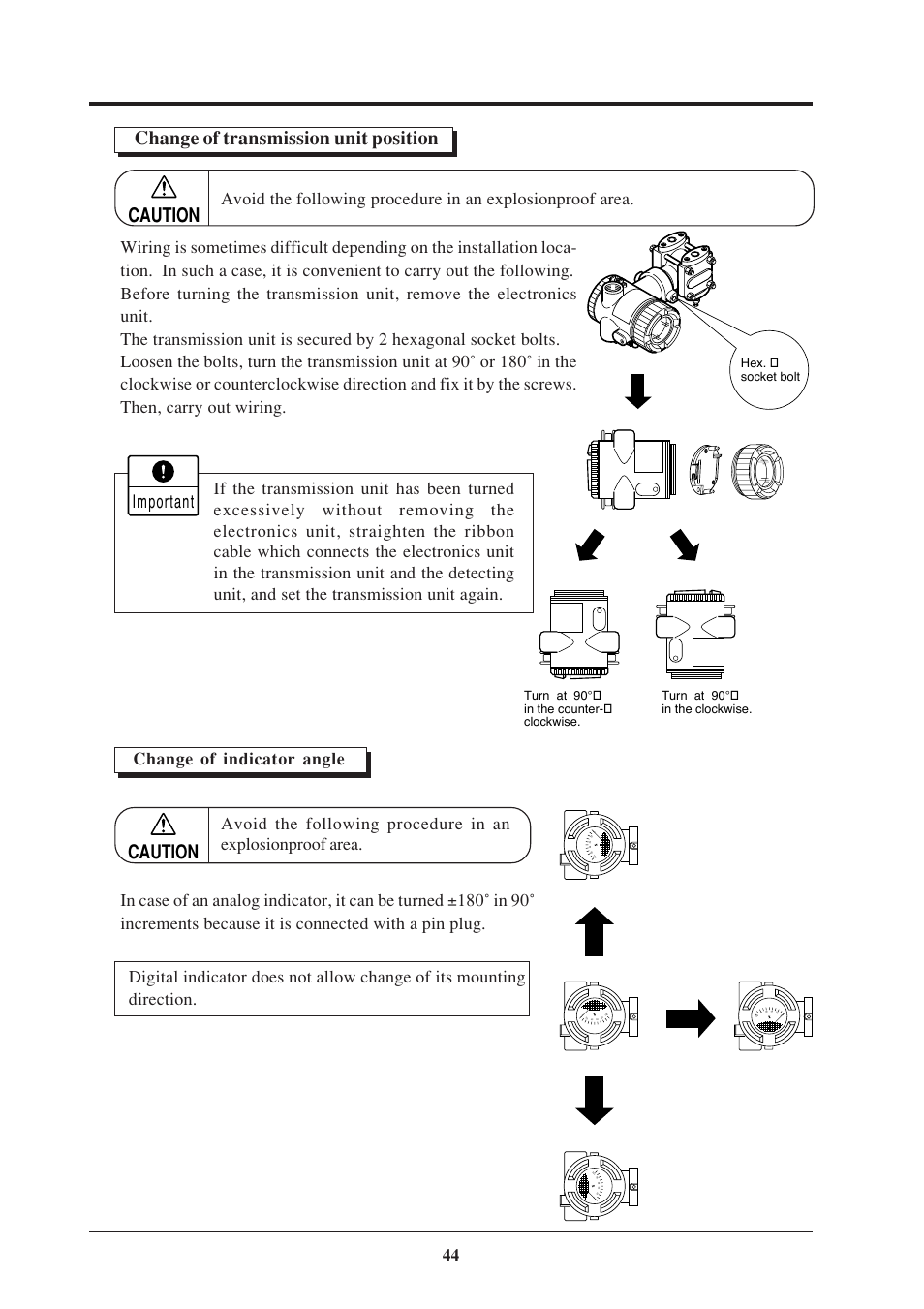 Change of transmission unit position

CAUTION

Avoid the following procedure in an explosionproof area.

Wiring is sometimes difficult depending on the installation location. In such a case, it is convenient to carry out the following. Before turning the transmission unit, remove the electronics unit.
The transmission unit is secured by 2 hexagonal socket bolts. Loosen the bolts, turn the transmission unit at 90˚ or 180˚ in the clockwise or counterclockwise direction and fix it by the screws. Then, carry out wiring.

Hex. socket bolt

Important

If the transmission unit has been turned excessively without removing the electronics unit, straighten the ribbon cable which connects the electronics unit in the transmission unit and the detecting unit, and set the transmission unit again.

Turn at 90° in the counter-clockwise.

Turn at 90° in the clockwise.

Change of indicator angle

CAUTION

Avoid the following procedure in an explosionproof area.

In case of an analog indicator, it can be turned ±180˚ in 90˚ increments because it is connected with a pin plug.

Digital indicator does not allow change of its mounting direction.

44